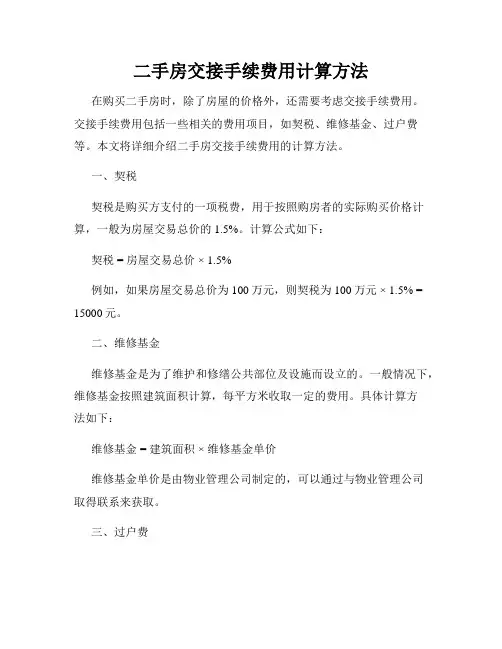 二手房交接手续费用计算方法

在购买二手房时，除了房屋的价格外，还需要考虑交接手续费用。交接手续费用包括一些相关的费用项目，如契税、维修基金、过户费等。本文将详细介绍二手房交接手续费用的计算方法。

一、契税

契税是购买方支付的一项税费，用于按照购房者的实际购买价格计算，一般为房屋交易总价的 1.5%。计算公式如下：

契税 = 房屋交易总价 × 1.5%

例如，如果房屋交易总价为 100 万元，则契税为 100 万元 × 1.5% = 15000 元。

二、维修基金

维修基金是为了维护和修缮公共部位及设施而设立的。一般情况下，维修基金按照建筑面积计算，每平方米收取一定的费用。具体计算方法如下：

维修基金 = 建筑面积 × 维修基金单价

维修基金单价是由物业管理公司制定的，可以通过与物业管理公司取得联系来获取。

三、过户费